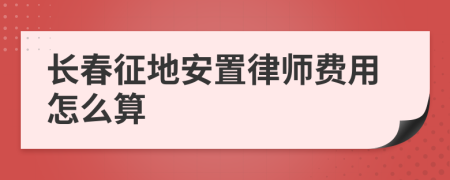 长春征地安置律师费用怎么算